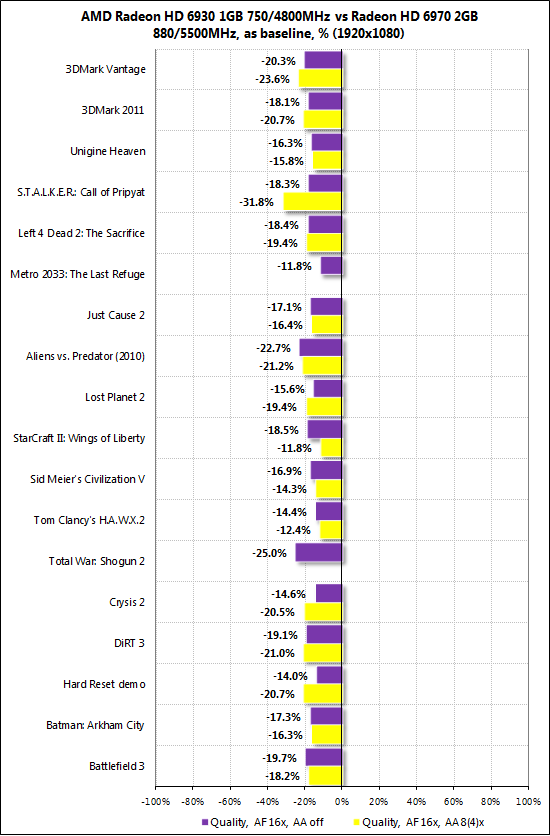 AMD Radeon HD 6930 1GB 750/4800MHz vs Radeon HD 6970 2GB 880/5500MHz, as baseline, % (1920x1080)

3DMark Vantage -20.3% -23.6%
3DMark 2011 -18.1% -20.7%
Unigine Heaven -16.3% -15.8%
S.T.A.L.K.E.R.: Call of Pripyat -18.3% -31.8%
Left 4 Dead 2: The Sacrifice -18.4% -19.4%
Metro 2033: The Last Refuge -11.8%
Just Cause 2 -17.1% -16.4%
Aliens vs. Predator (2010) -22.7% -21.2%
Lost Planet 2 -15.6% -19.4%
StarCraft II: Wings of Liberty -18.5% -11.8%
Sid Meier's Civilization V -16.9% -14.3%
Tom Clancy's H.A.W.X.2 -14.4% -12.4%
Total War: Shogun 2 -25.0%
Crysis 2 -14.6% -20.5%
DiRT 3 -19.1% -21.0%
Hard Reset demo -14.0% -20.7%
Batman: Arkham City -17.3% -16.3%
Battlefield 3 -19.7% -18.2%

-100% -80% -60% -40% -20% 0% 20% 40% 60% 80% 100%

Quality, AF 16x, AA off
Quality, AF 16x, AA 8(4)x